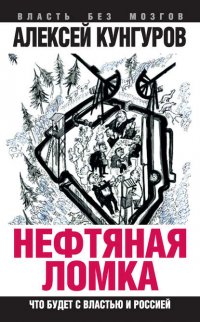 ВЛАСТЬ БЕЗ МОЗГОВ

АЛЕКСЕЙ КУНГУРОВ

НЕФТЯНАЯ ЛОМКА

ЧТО БУДЕТ С ВЛАСТЬЮ И РОССИЕЙ